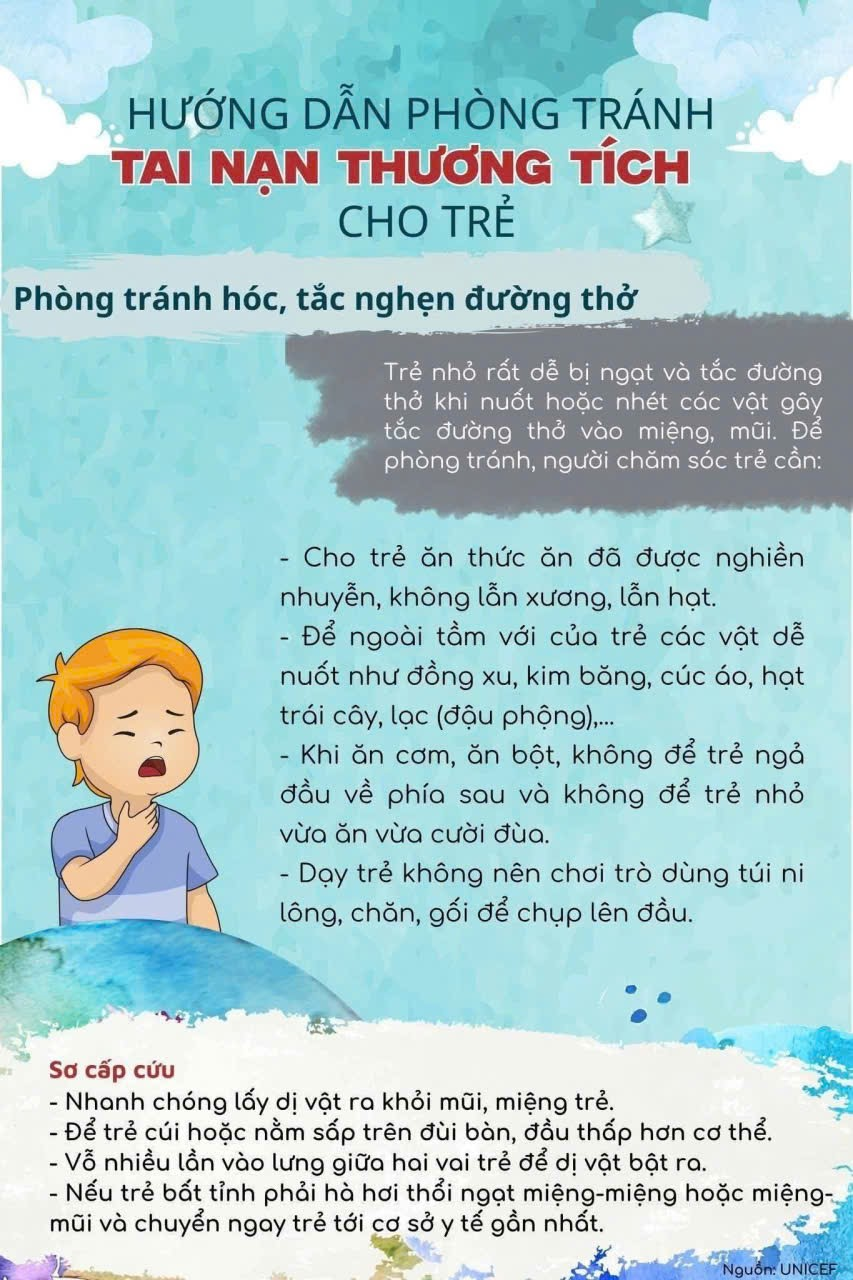 HƯỚNG DẪN PHÒNG TRÁNH
TAI NẠN THƯƠNG TÍCH
CHO TRẺ

Phòng tránh hóc, tắc nghẹn đường thở

Trẻ nhỏ rất dễ bị ngạt và tắc đường thở khi nuốt hoặc nhét các vật gây tắc đường thở vào miệng, mũi. Để phòng tránh, người chăm sóc trẻ cần:

- Cho trẻ ăn thức ăn đã được nghiền nhuyễn, không lẫn xương, lẫn hạt.
- Để ngoài tầm với của trẻ các vật dễ nuốt như đồng xu, kim băng, cúc áo, hạt trái cây, lạc (đậu phộng),...
- Khi ăn cơm, ăn bột, không để trẻ ngả đầu về phía sau và không để trẻ nhỏ vừa ăn vừa cười đùa.
- Dạy trẻ không nên chơi trò dùng túi ni lông, chăn, gối để chụp lên đầu.

Sơ cấp cứu
- Nhanh chóng lấy dị vật ra khỏi mũi, miệng trẻ.
- Để trẻ cúi hoặc nằm sấp trên đùi bàn, đầu thấp hơn cơ thể.
- Vỗ nhiều lần vào lưng giữa hai vai trẻ để dị vật bật ra.
- Nếu trẻ bất tỉnh phải hà hơi thổi ngạt miệng-miệng hoặc miệng-mũi và chuyển ngay trẻ tới cơ sở y tế gần nhất.

Nguồn: UNICEF